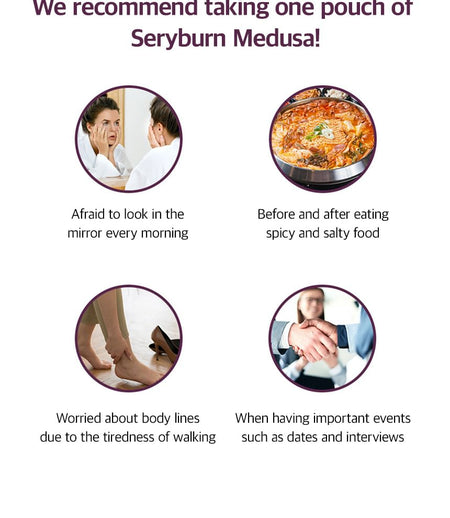 We recommend taking one pouch of Seryburn Medusa!

Afraid to look in the mirror every morning

Before and after eating spicy and salty food

Worried about body lines due to the tiredness of walking

When having important events such as dates and interviews